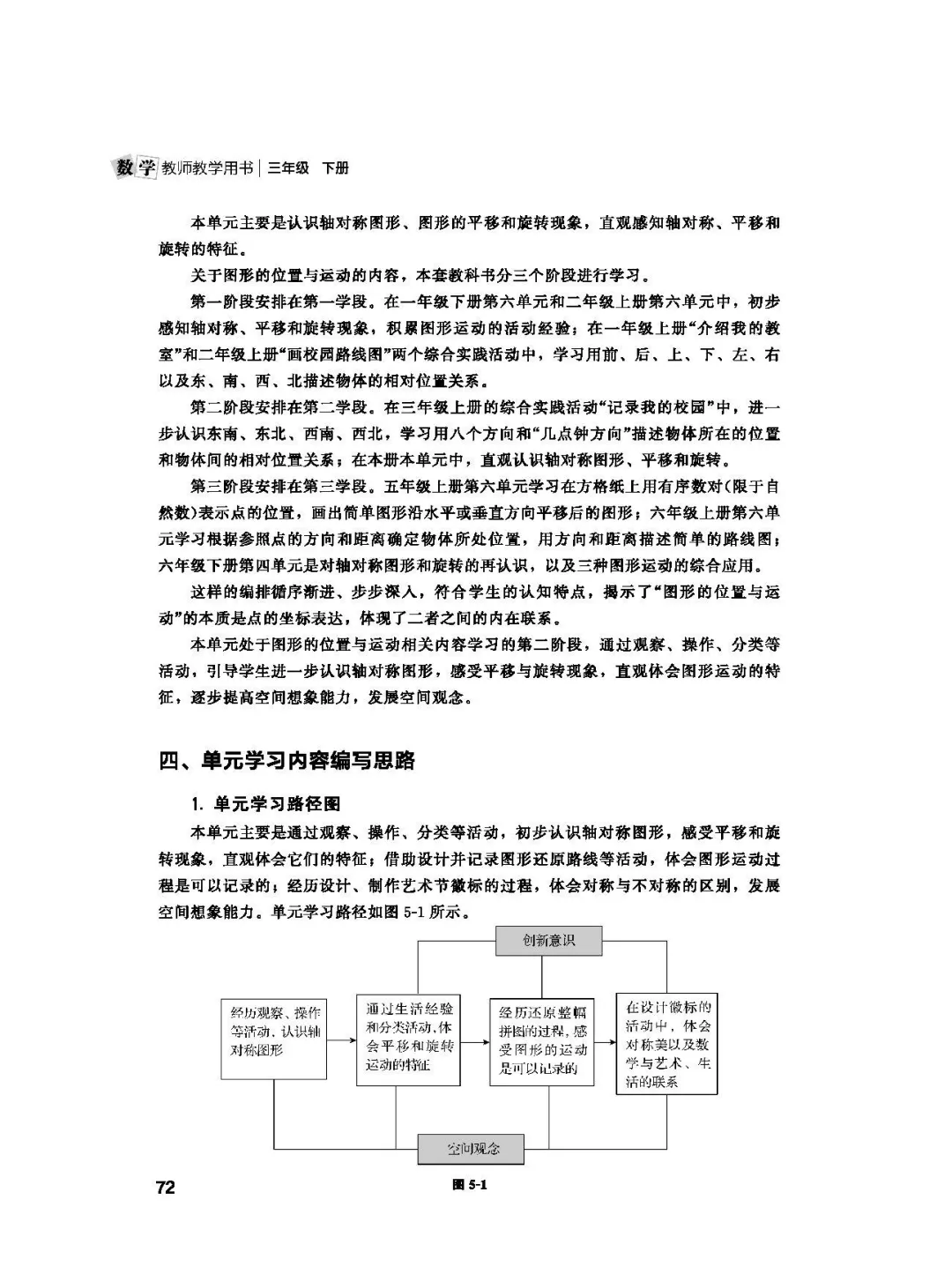 数学 教师教学用书 | 三年级 下册

本单元主要是认识轴对称图形、图形的平移和旋转现象，直观感知轴对称、平移和旋转的特征。

关于图形的位置与运动的内容，本套教科书分三个阶段进行学习。

第一阶段安排在第一学段。在一年级下册第六单元和二年级上册第六单元中，初步感知轴对称、平移和旋转现象，积累图形运动的活动经验；在一年级上册“介绍我的教室”和二年级上册“画校园路线图”两个综合实践活动中，学习用前、后、上、下、左、右以及东、南、西、北描述物体的相对位置关系。

第二阶段安排在第二学段。在三年级上册的综合实践活动“记录我的校园”中，进一步认识东南、东北、西南、西北，学习用八个方向和“几点钟方向”描述物体所在的位置和物体间的相对位置关系；在本册本单元中，直观认识轴对称图形、平移和旋转。

第三阶段安排在第三学段。五年级上册第六单元学习在方格纸上用有序数对(限于自然数)表示点的位置，画出简单图形沿水平或垂直方向平移后的图形；六年级上册第六单元学习根据参照点的方向和距离确定物体所处位置，用方向和距离描述简单的路线图；六年级下册第四单元是对轴对称图形和旋转的再认识，以及三种图形运动的综合应用。

这样的编排循序渐进、步步深入，符合学生的认知特点，揭示了“图形的位置与运动”的本质是点的坐标表达，体现了二者之间的内在联系。

本单元处于图形的位置与运动相关内容学习的第二阶段，通过观察、操作、分类等活动，引导学生进一步认识轴对称图形，感受平移与旋转现象，直观体会图形运动的特征，逐步提高空间想象能力，发展空间观念。

四、单元学习内容编写思路

1. 单元学习路径图

本单元主要是通过观察、操作、分类等活动，初步认识轴对称图形，感受平移和旋转现象，直观体会它们的特征；借助设计并记录图形还原路线等活动，体会图形运动过程是可以记录的；经历设计、制作艺术节徽标的过程，体会对称与不对称的区别，发展空间想象能力。单元学习路径如图 5-1 所示。

创新意识

经历观察、操作等活动，认识轴对称图形

通过生活经验和分类活动，体会平移和旋转运动的特征

经历还原整幅拼图的过程，感受图形的运动是可以记录的

在设计徽标的活动中，体会对称美以及数学与艺术、生活的联系

空间观念

72

图 5-1